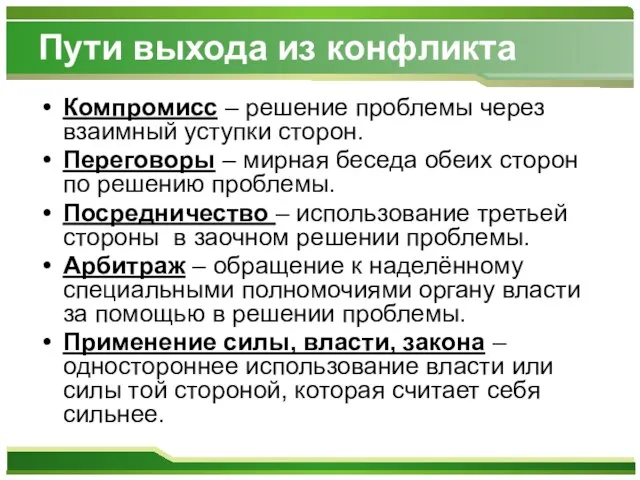 Пути выхода из конфликта

• Компромисс – решение проблемы через взаимный уступки сторон.
• Переговоры – мирная беседа обеих сторон по решению проблемы.
• Посредничество – использование третьей стороны в заочном решении проблемы.
• Арбитраж – обращение к наделённому специальными полномочиями органу власти за помощью в решении проблемы.
• Применение силы, власти, закона – одностороннее использование власти или силы той стороной, которая считает себя сильнее.